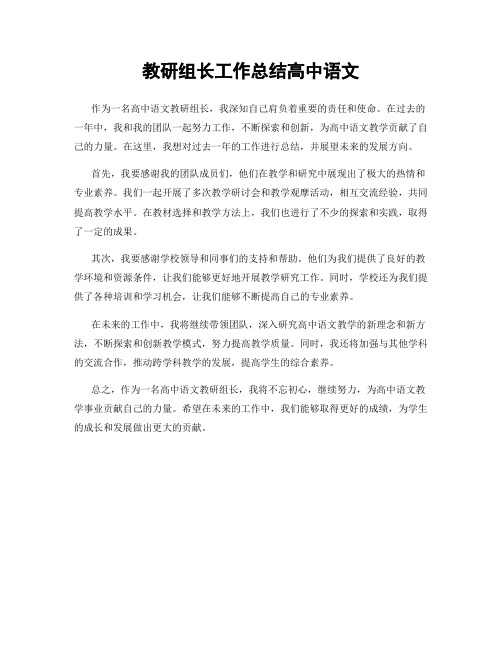 教研组长工作总结高中语文

作为一名高中语文教研组长，我深知自己肩负着重要的责任和使命。在过去的一年中，我和我的团队一起努力工作，不断探索和创新，为高中语文教学贡献了自己的力量。在这里，我想对过去一年的工作进行总结，并展望未来的发展方向。

首先，我要感谢我的团队成员们，他们在教学和研究中展现出了极大的热情和专业素养。我们一起开展了多次教学研讨会和教学观摩活动，相互交流经验，共同提高教学水平。在教材选择和教学方法上，我们也进行了不少的探索和实践，取得了一定的成果。

其次，我要感谢学校领导和同事们的支持和帮助。他们为我们提供了良好的教学环境和资源条件，让我们能够更好地开展教学研究工作。同时，学校还为我们提供了各种培训和学习机会，让我们能够不断提高自己的专业素养。

在未来的工作中，我将继续带领团队，深入研究高中语文教学的新理念和新方法，不断探索和创新教学模式，努力提高教学质量。同时，我还将加强与其他学科的交流合作，推动跨学科教学的发展，提高学生的综合素养。

总之，作为一名高中语文教研组长，我将不忘初心，继续努力，为高中语文教学事业贡献自己的力量。希望在未来的工作中，我们能够取得更好的成绩，为学生的成长和发展做出更大的贡献。